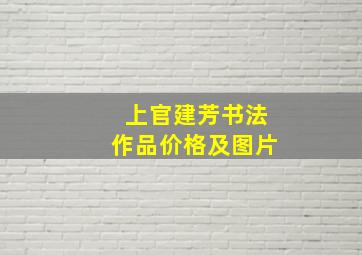 上官建芳书法
作品价格及图片